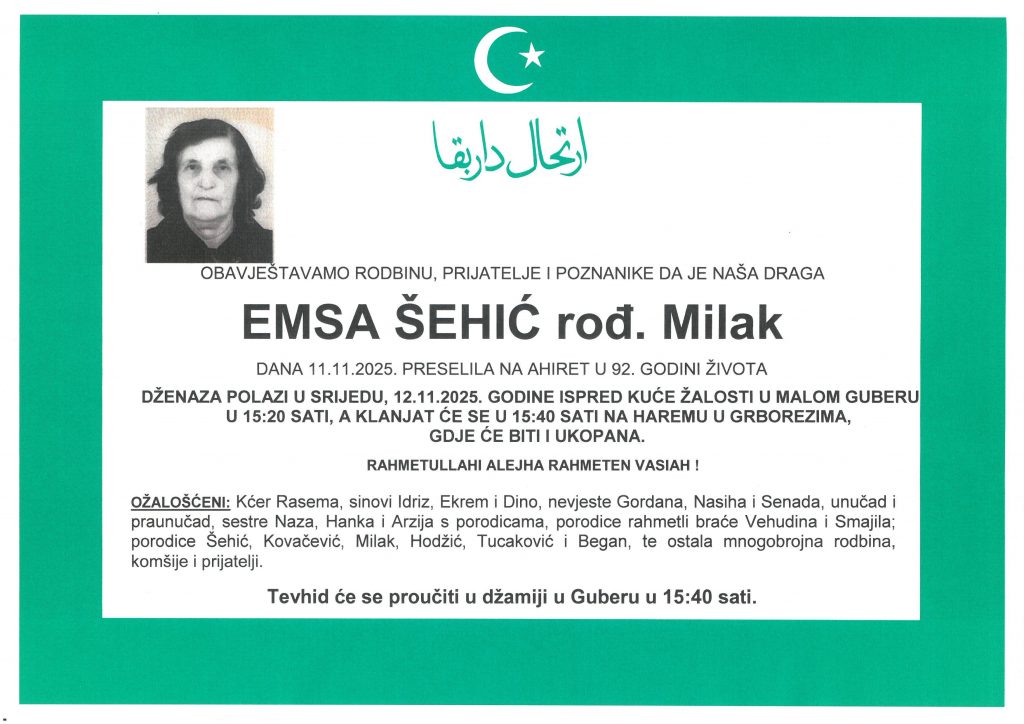 ارتحال دار بقا

OBAVJEŠTAVAMO RODBINU, PRIJATELJE I POZNANIKE DA JE NAŠA DRAGA

EMSA ŠEHIĆ rođ. Milak

DANA 11.11.2025. PRESELILA NA AHIRET U 92. GODINI ŽIVOTA

DŽENAZA POLAZI U SRIJEDU, 12.11.2025. GODINE ISPRED KUĆE ŽALOSTI U MALOM GUBERU U 15:20 SATI, A KLANJAT ĆE SE U 15:40 SATI NA HAREMU U GRBOREZIMA, GDJE ĆE BITI I UKOPANA.

RAHMETULLAHI ALEJHA RAHMETEN VASIAH !

OŽALOŠĆENI: Kćer Rasema, sinovi Idriz, Ekrem i Dino, nevjeste Gordana, Nasiha i Senada, unučad i praunučad, sestre Naza, Hanka i Arzija s porodicama, porodice rahmetli braće Vehudina i Smajila; porodice Šehić, Kovačević, Milak, Hodžić, Tucaković i Began, te ostala mnogobrojna rodbina, komšije i prijatelji.

Tevhid će se proučiti u džamiji u Guberu u 15:40 sati.